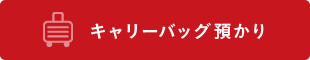 キャリーバッグ預かり